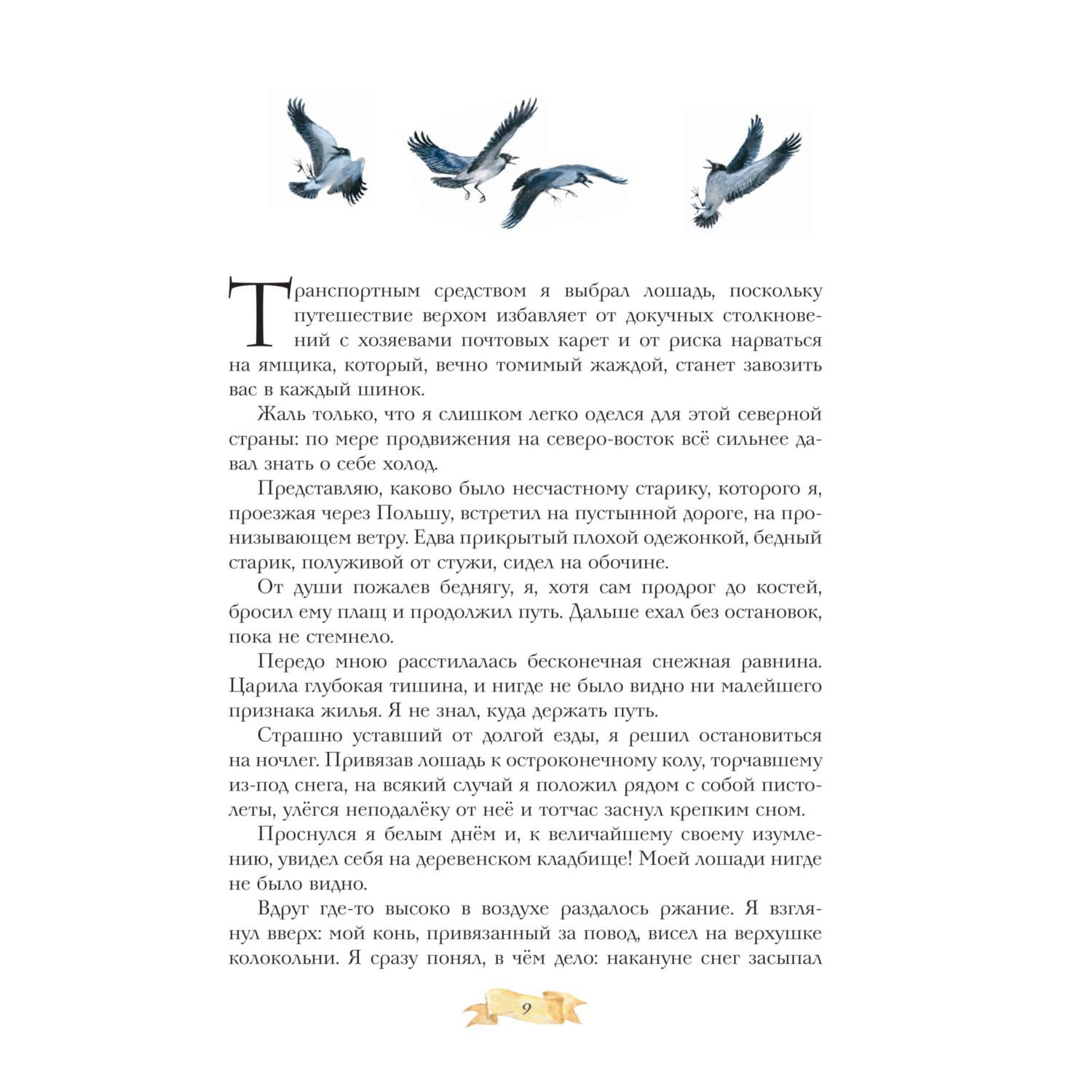 Транспортным средством я выбрал лошадь, поскольку путешествие верхом избавляет от докучных столкновений с хозяевами почтовых карет и от риска нарваться на ямщика, который, вечно томимый жаждой, станет завозить вас в каждый шинок.

Жаль только, что я слишком легко оделся для этой северной страны: по мере продвижения на северо-восток всё сильнее давал знать о себе холод.

Представляю, каково было несчастному старику, которого я, проезжая через Польшу, встретил на пустынной дороге, на пронизывающем ветру. Едва прикрытый плохой одежонкой, бедный старик, полуживой от стужи, сидел на обочине.

От души пожалев беднягу, я, хотя сам продрог до костей, бросил ему плащ и продолжил путь. Дальше ехал без остановок, пока не стемнело.

Передо мною расстилалась бесконечная снежная равнина. Царила глубокая тишина, и нигде не было видно ни малейшего признака жилья. Я не знал, куда держать путь.

Страшно уставший от долгой езды, я решил остановиться на ночлег. Привязав лошадь к остроконечному колу, торчавшему из-под снега, на всякий случай я положил рядом с собой пистолеты, улёгся неподалёку от неё и тотчас заснул крепким сном.

Проснулся я белым днём и, к величайшему своему изумлению, увидел себя на деревенском кладбище! Моей лошади нигде не было видно.

Вдруг где-то высоко в воздухе раздалось ржание. Я взглянул вверх: мой конь, привязанный за повод, висел на верхушке колокольни. Я сразу понял, в чём дело: накануне снег засыпал

9